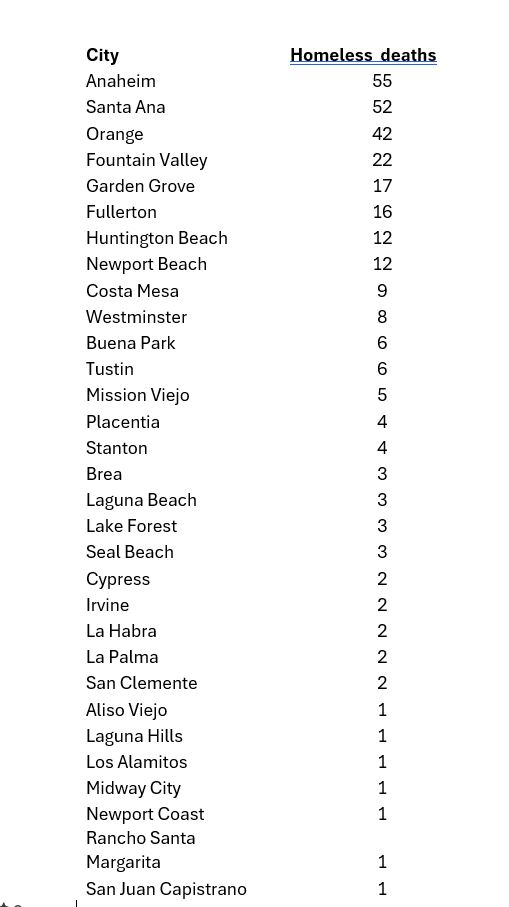 | City | Homeless deaths |
|---|---|
| Anaheim | 55 |
| Santa Ana | 52 |
| Orange | 42 |
| Fountain Valley | 22 |
| Garden Grove | 17 |
| Fullerton | 16 |
| Huntington Beach | 12 |
| Newport Beach | 12 |
| Costa Mesa | 9 |
| Westminster | 8 |
| Buena Park | 6 |
| Tustin | 6 |
| Mission Viejo | 5 |
| Placentia | 4 |
| Stanton | 4 |
| Brea | 3 |
| Laguna Beach | 3 |
| Lake Forest | 3 |
| Seal Beach | 3 |
| Cypress | 2 |
| Irvine | 2 |
| La Habra | 2 |
| La Palma | 2 |
| San Clemente | 2 |
| Aliso Viejo | 1 |
| Laguna Hills | 1 |
| Los Alamitos | 1 |
| Midway City | 1 |
| Newport Coast | 1 |
| Rancho Santa Margarita | 1 |
| San Juan Capistrano | 1 |